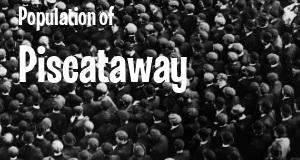 Population of
Piscataway